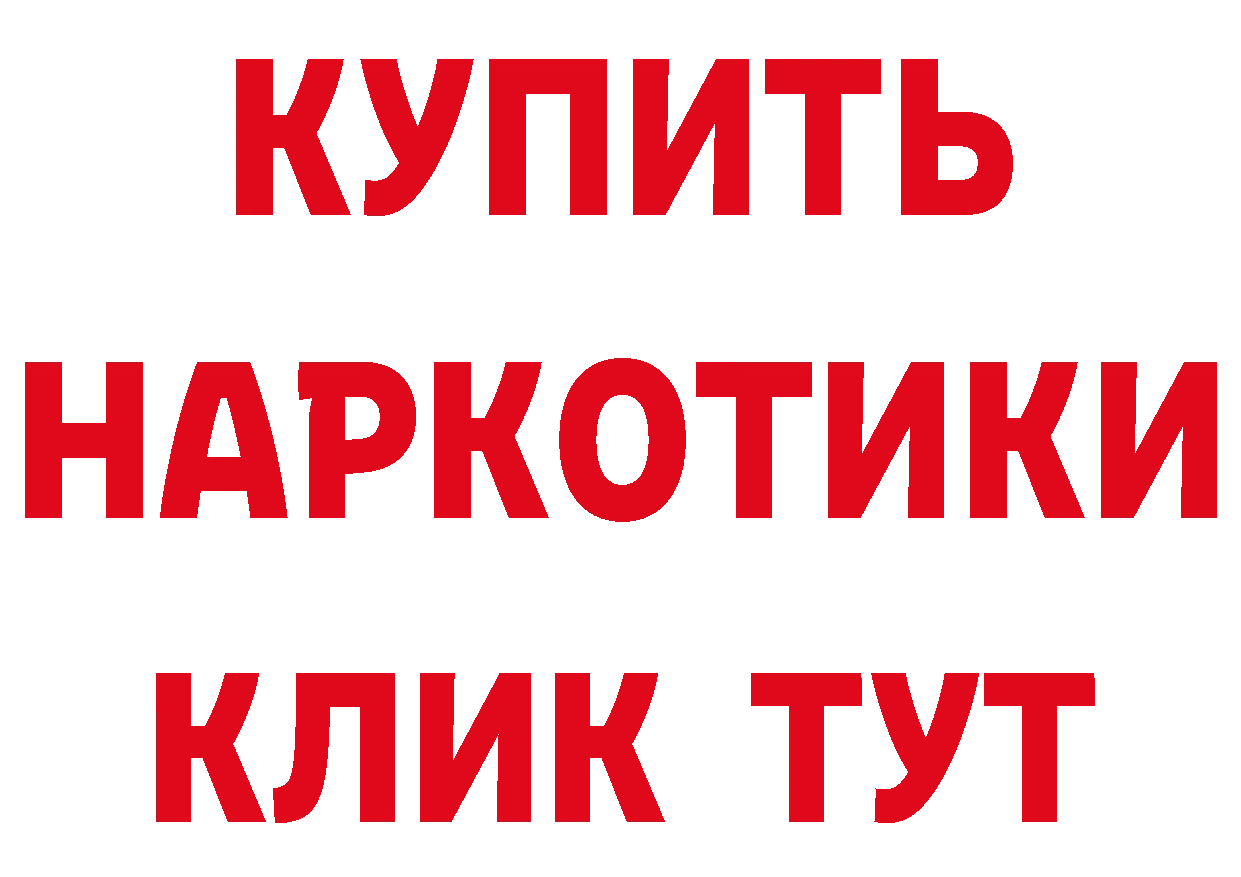 КУПИТЬ
НАРКОТИКИ
КЛИК ТУТ